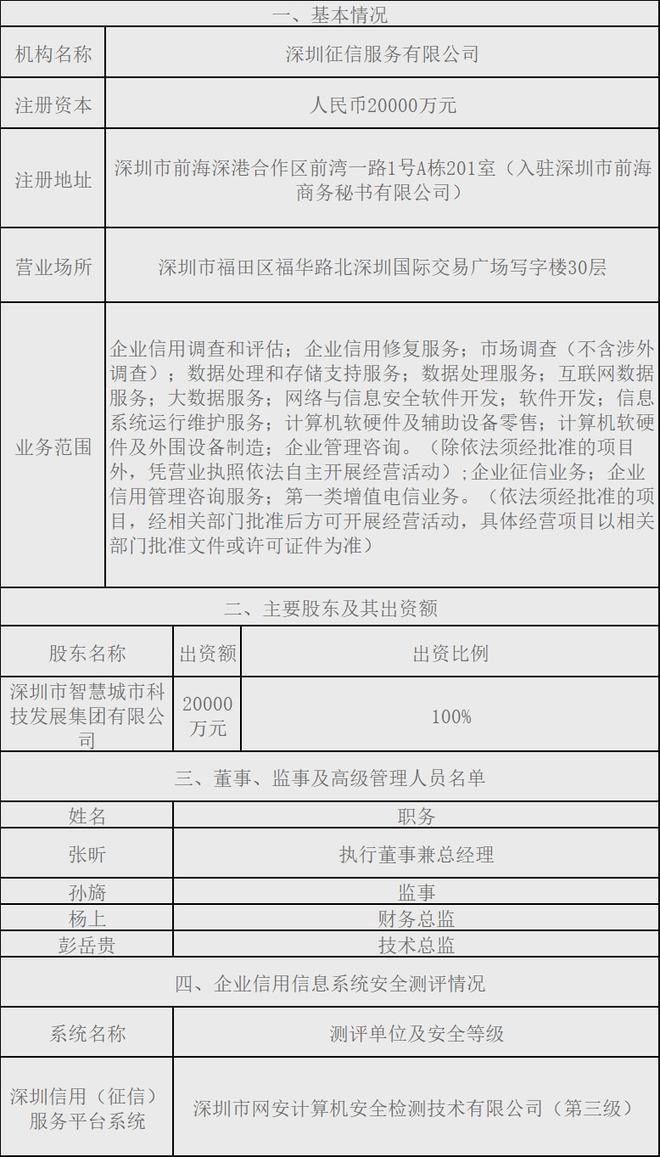 一、基本情况

| 机构名称 | 深圳征信服务有限公司 |
|---|---|
| 注册资本 | 人民币20000万元 |
| 注册地址 | 深圳市前海深港合作区前湾一路1号A栋201室（入驻深圳市前海商务秘书有限公司） |
| 营业场所 | 深圳市福田区福华路北深圳国际交易广场写字楼30层 |
| 业务范围 | 企业信用调查和评估；企业信用修复服务；市场调查（不含涉外调查）；数据处理和存储支持服务；数据处理服务；互联网数据服务；大数据服务；网络与信息安全软件开发；软件开发；信息系统运行维护服务；计算机软硬件及辅助设备零售；计算机软硬件及外围设备制造；企业管理咨询。（除依法须经批准的项目外，凭营业执照依法自主开展经营活动）；企业征信业务；企业信用管理咨询服务；第一类增值电信业务。（依法须经批准的项目，经相关部门批准后方可开展经营活动，具体经营项目以相关部门批准文件或许可证件为准） |

二、主要股东及其出资额

| 股东名称 | 出资额 | 出资比例 |
|---|---|---|
| 深圳市智慧城市科技发展集团有限公司 | 20000万元 | 100% |

三、董事、监事及高级管理人员名单

| 姓名 | 职务 |
|---|---|
| 张昕 | 执行董事兼总经理 |
| 孙旖 | 监事 |
| 杨上 | 财务总监 |
| 彭岳贵 | 技术总监 |

四、企业信用信息系统安全测评情况

| 系统名称 | 测评单位及安全等级 |
|---|---|
| 深圳信用（征信）服务平台系统 | 深圳市网安计算机安全检测技术有限公司（第三级） |